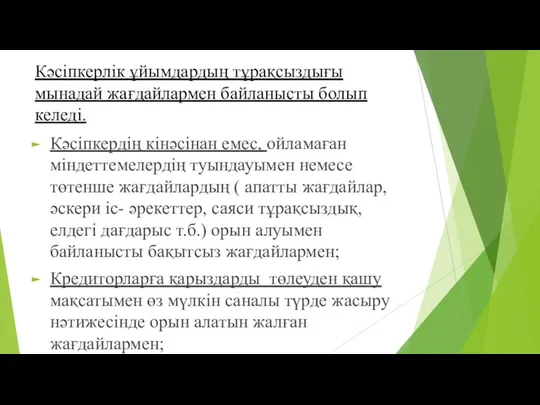 Кәсіпкерлік ұйымдардың тұрақсыздығы мынадай жағдайлармен байланысты болып келеді.

Кәсіпкердің кінәсінан емес, ойламаған міндеттемелердің туындауымен немесе төтенше жағдайлардың ( апатты жағдайлар, әскери іс- әрекеттер, саяси тұрақсыздық, елдегі дағдарыс т.б.) орын алуымен байланысты бақытсыз жағдайлармен;

Кредиторларға қарыздарды төлеуден қашу мақсатымен өз мүлкін саналы түрде жасыру нәтижесінде орын алатын жалған жағдайлармен;